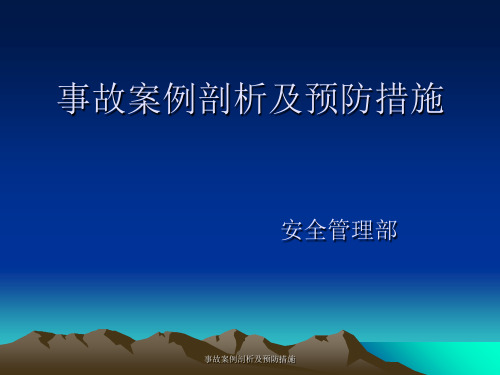 事故案例剖析及预防措施

安全管理部

事故案例剖析及预防措施